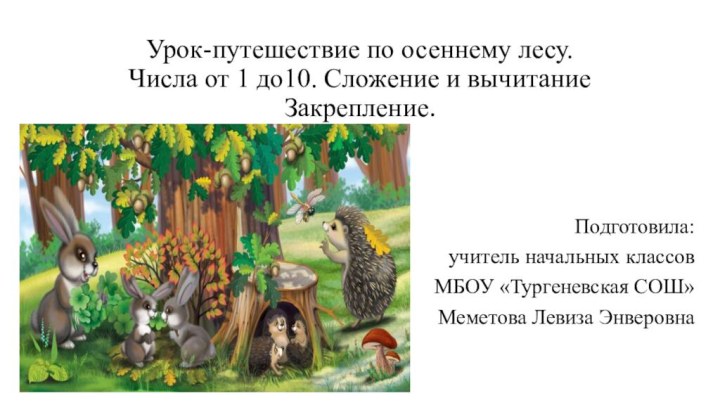 Урок-путешествие по осеннему лесу.
Числа от 1 до10. Сложение и вычитание
Закрепление.

Подготовила:
учитель начальных классов
МБОУ «Тургеневская СОШ»
Меметова Левиза Энверовна